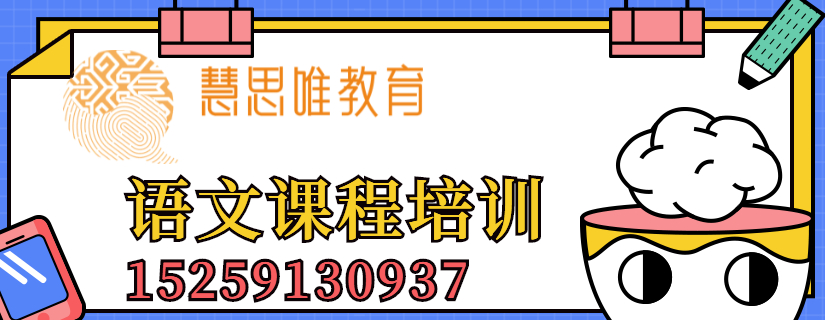 慧思唯教育

语文课程培训

15259130937